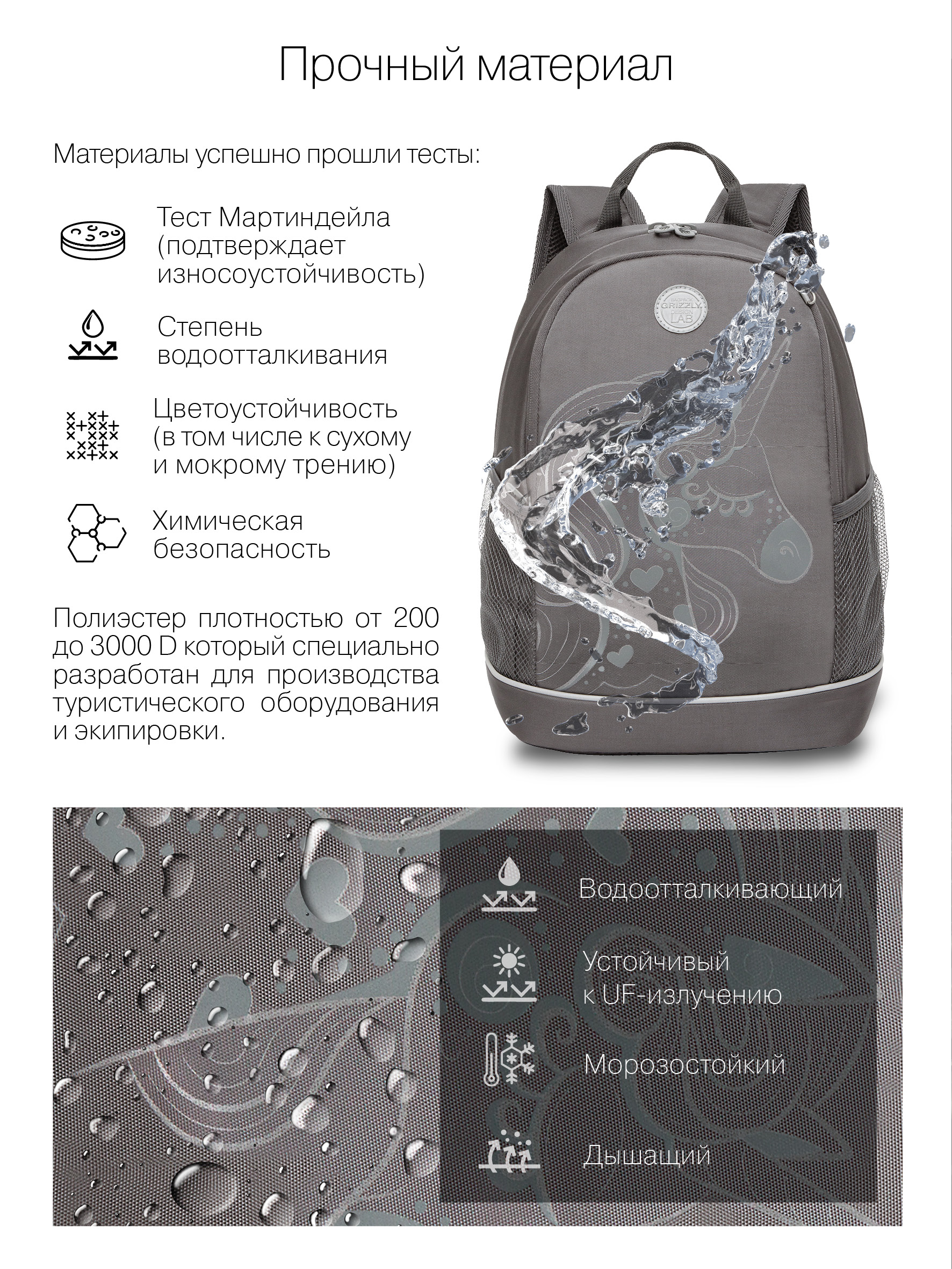 Прочный материал

Материалы успешно прошли тесты:

Тест Мартиндейла (подтверждает износоустойчивость)

Степень водоотталкивания

Цветоустойчивость (в том числе к сухому и мокрому трению)

Химическая безопасность

Полиэстер плотностью от 200 до 3000 D который специально разработан для производства туристического оборудования и экипировки.

Водоотталкивающий

Устойчивый к UF-излучению

Морозостойкий

Дышащий